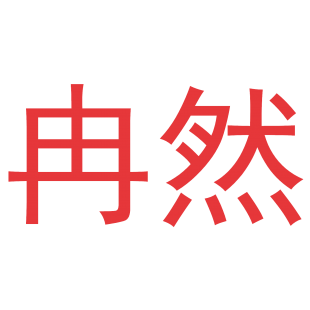 冉然